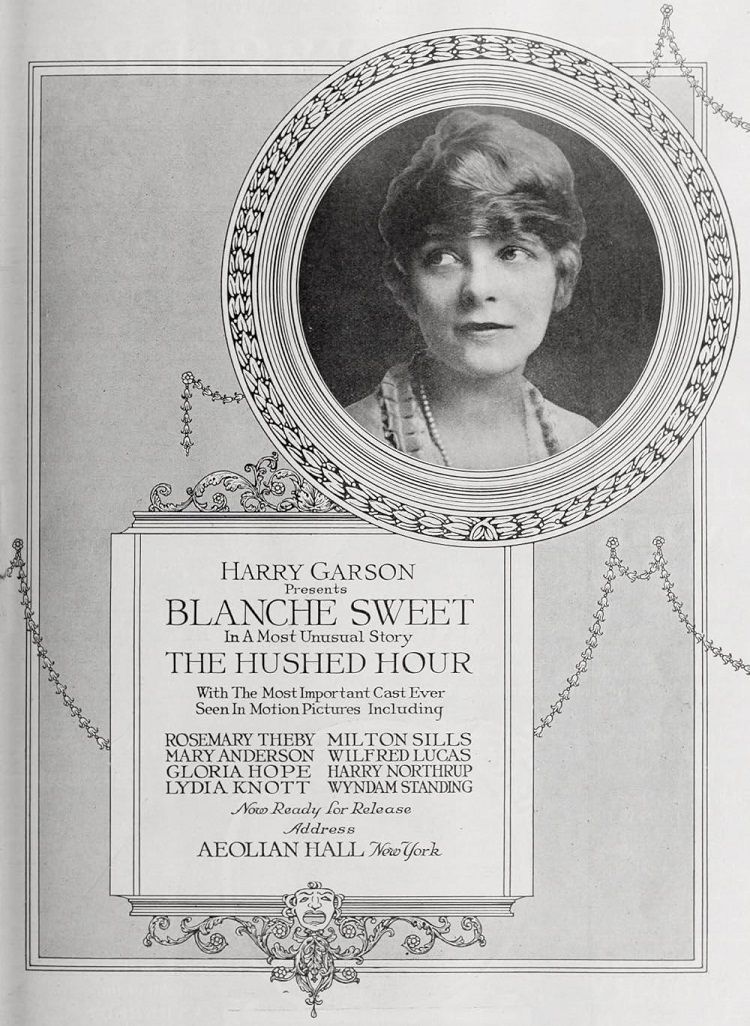 HARRY GARSON
Presents
BLANCHE SWEET
In A Most Unusual Story
THE HUSHED HOUR

With The Most Important Cast Ever Seen In Motion Pictures Including

ROSEMARY THEBY
MARY ANDERSON
GLORIA HOPE
LYDIA KNOTT

MILTON SILLS
WILFRED LUCAS
HARRY NORTHRUP
WYNDAM STANDING

Now Ready for Release
Address
AEOLIAN HALL New York